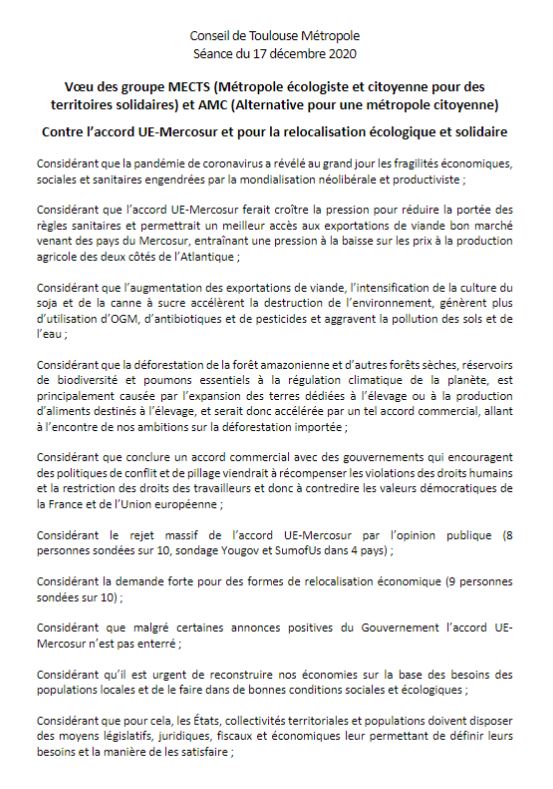 Conseil de Toulouse Métropole
Séance du 17 décembre 2020

Vœu des groupe MECTS (Métropole écologiste et citoyenne pour des territoires solidaires) et AMC (Alternative pour une métropole citoyenne)

Contre l'accord UE-Mercosur et pour la relocalisation écologique et solidaire

Considérant que la pandémie de coronavirus a révélé au grand jour les fragilités économiques, sociales et sanitaires engendrées par la mondialisation néolibérale et productiviste ;

Considérant que l'accord UE-Mercosur ferait croître la pression pour réduire la portée des règles sanitaires et permettrait un meilleur accès aux exportations de viande bon marché venant des pays du Mercosur, entraînant une pression à la baisse sur les prix à la production agricole des deux côtés de l'Atlantique ;

Considérant que l'augmentation des exportations de viande, l'intensification de la culture du soja et de la canne à sucre accélèrent la destruction de l'environnement, génèrent plus d'utilisation d'OGM, d'antibiotiques et de pesticides et aggravent la pollution des sols et de l'eau ;

Considérant que la déforestation de la forêt amazonienne et d'autres forêts sèches, réservoirs de biodiversité et poumons essentiels à la régulation climatique de la planète, est principalement causée par l'expansion des terres dédiées à l'élevage ou à la production d'aliments destinés à l'élevage, et serait donc accélérée par un tel accord commercial, allant à l'encontre de nos ambitions sur la déforestation importée ;

Considérant que conclure un accord commercial avec des gouvernements qui encouragent des politiques de conflit et de pillage viendrait à récompenser les violations des droits humains et la restriction des droits des travailleurs et donc à contredire les valeurs démocratiques de la France et de l'Union européenne ;

Considérant le rejet massif de l'accord UE-Mercosur par l'opinion publique (8 personnes sondées sur 10, sondage Yougov et SumofUs dans 4 pays) ;

Considérant la demande forte pour des formes de relocalisation économique (9 personnes sondées sur 10) ;

Considérant que malgré certaines annonces positives du Gouvernement l'accord UE-Mercosur n'est pas enterré ;

Considérant qu'il est urgent de reconstruire nos économies sur la base des besoins des populations locales et de le faire dans de bonnes conditions sociales et écologiques ;

Considérant que pour cela, les États, collectivités territoriales et populations doivent disposer des moyens législatifs, juridiques, fiscaux et économiques leur permettant de définir leurs besoins et la manière de les satisfaire ;